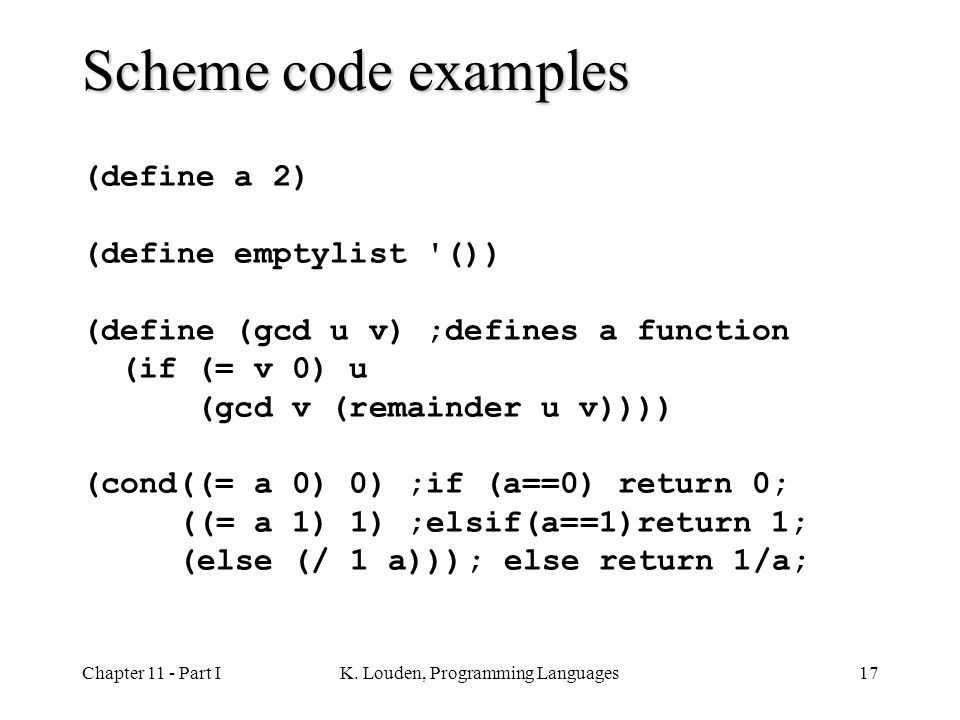 Scheme code examples

(define a 2)

(define emptylist '())

(define (gcd u v) ;defines a function
  (if (= v 0) u
      (gcd v (remainder u v))))

(cond((= a 0) 0) ;if (a==0) return 0;
     ((= a 1) 1) ;elsif(a==1)return 1;
     (else (/ 1 a))); else return 1/a;

Chapter 11 - Part I

K. Louden, Programming Languages

17